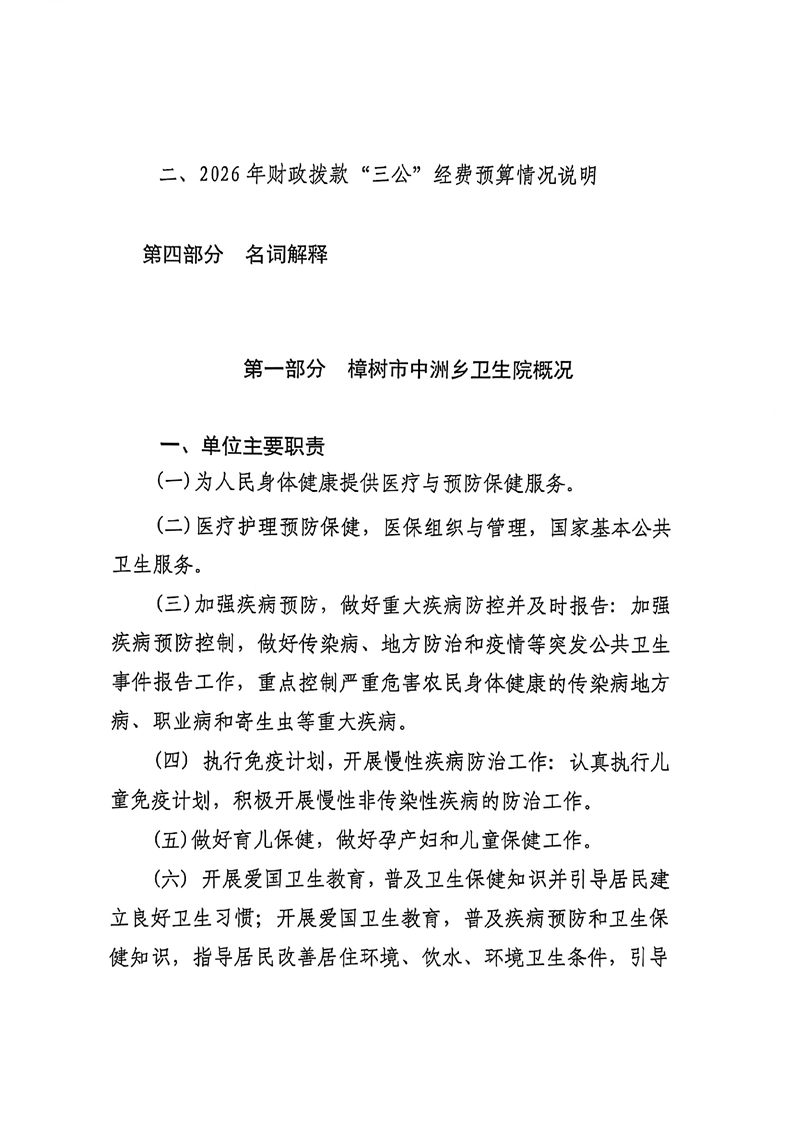 二、2026年财政拨款“三公”经费预算情况说明

第四部分　名词解释

第一部分　樟树市中洲乡卫生院概况

一、单位主要职责

(一)为人民身体健康提供医疗与预防保健服务。

(二)医疗护理预防保健，医保组织与管理，国家基本公共卫生服务。

(三)加强疾病预防，做好重大疾病防控并及时报告：加强疾病预防控制，做好传染病、地方防治和疫情等突发公共卫生事件报告工作，重点控制严重危害农民身体健康的传染病地方病、职业病和寄生虫等重大疾病。

(四) 执行免疫计划，开展慢性疾病防治工作：认真执行儿童免疫计划，积极开展慢性非传染性疾病的防治工作。

(五)做好育儿保健，做好孕产妇和儿童保健工作。

(六) 开展爱国卫生教育，普及卫生保健知识并引导居民建立良好卫生习惯；开展爱国卫生教育，普及疾病预防和卫生保健知识，指导居民改善居住环境、饮水、环境卫生条件，引导